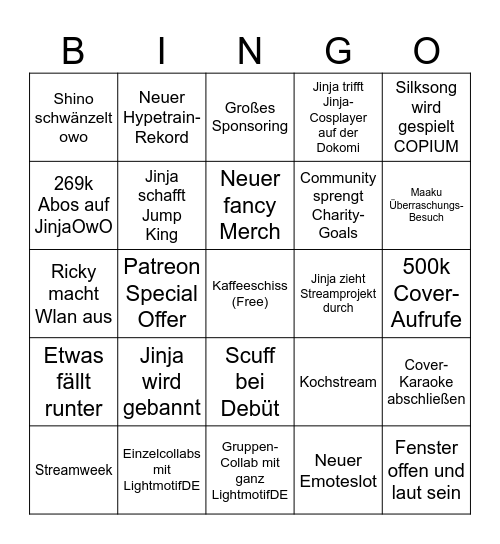 | B | I | N | G | O |
|---|---|---|---|---|
| Shino schwänzelt owo | Neuer Hypetrain-Rekord | Großes Sponsoring | Jinja trifft Jinja-Cosplayer auf der Dokomi | Silksong wird gespielt COPIUM |
| 269k Abos auf JinjaOwO | Jinja schafft Jump King | Neuer fancy Merch | Community sprengt Charity-Goals | Maaku Überraschungs-Besuch |
| Ricky macht Wlan aus | Patreon Special Offer | Kaffeeschiss (Free) | Jinja zieht Streamprojekt durch | 500k Cover-Aufrufe |
| Etwas fällt runter | Jinja wird gebannt | Scuff bei Debüt | Kochstream | Cover-Karaoke abschließen |
| Streamweek | Einzelcollabs mit LightmotifDE | Gruppen-Collab mit ganz LightmotifDE | Neuer Emoteslot | Fenster offen und laut sein |